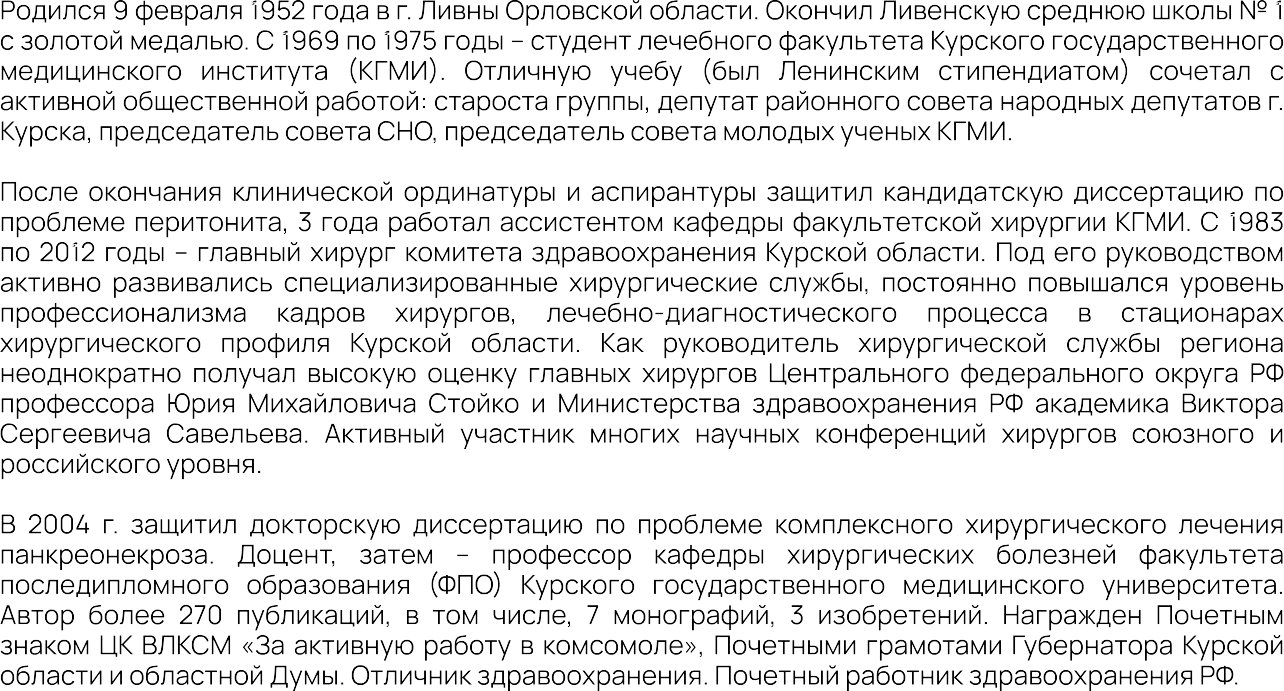 Родился 9 февраля 1952 года в г. Ливны Орловской области. Окончил Ливенскую среднюю школы № 1 с золотой медалью. С 1969 по 1975 годы – студент лечебного факультета Курского государственного медицинского института (КГМИ). Отличную учебу (был Ленинским стипендиатом) сочетал с активной общественной работой: староста группы, депутат районного совета народных депутатов г. Курска, председатель совета СНО, председатель совета молодых ученых КГМИ.

После окончания клинической ординатуры и аспирантуры защитил кандидатскую диссертацию по проблеме перитонита, 3 года работал ассистентом кафедры факультетской хирургии КГМИ. С 1983 по 2012 годы – главный хирург комитета здравоохранения Курской области. Под его руководством активно развивались специализированные хирургические службы, постоянно повышался уровень профессионализма кадров хирургов, лечебно-диагностического процесса в стационарах хирургического профиля Курской области. Как руководитель хирургической службы региона неоднократно получал высокую оценку главных хирургов Центрального федерального округа РФ профессора Юрия Михайловича Стойко и Министерства здравоохранения РФ академика Виктора Сергеевича Савельева. Активный участник многих научных конференций хирургов союзного и российского уровня.

В 2004 г. защитил докторскую диссертацию по проблеме комплексного хирургического лечения панкреонекроза. Доцент, затем – профессор кафедры хирургических болезней факультета последипломного образования (ФПО) Курского государственного медицинского университета. Автор более 270 публикаций, в том числе, 7 монографий, 3 изобретений. Награжден Почетным знаком ЦК ВЛКСМ «За активную работу в комсомоле», Почетными грамотами Губернатора Курской области и областной Думы. Отличник здравоохранения. Почетный работник здравоохранения РФ.